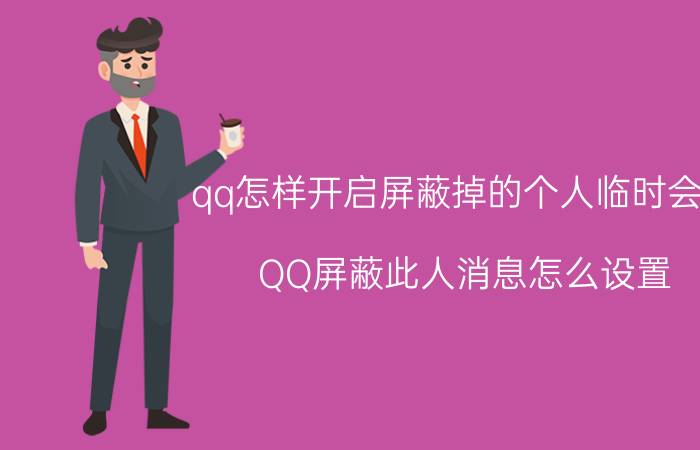 qq怎样开启屏蔽掉的个人临时会

QQ屏蔽此人消息怎么设置